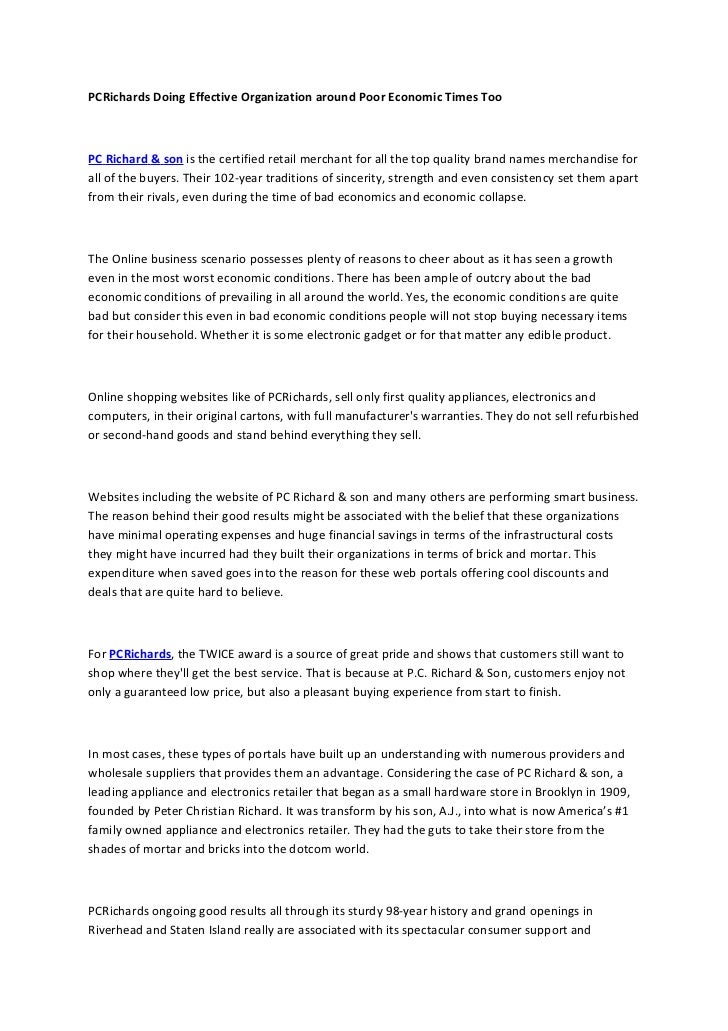 PCRichards Doing Effective Organization around Poor Economic Times Too

PC Richard & son is the certified retail merchant for all the top quality brand names merchandise for all of the buyers. Their 102-year traditions of sincerity, strength and even consistency set them apart from their rivals, even during the time of bad economics and economic collapse.

The Online business scenario possesses plenty of reasons to cheer about as it has seen a growth even in the most worst economic conditions. There has been ample of outcry about the bad economic conditions of prevailing in all around the world. Yes, the economic conditions are quite bad but consider this even in bad economic conditions people will not stop buying necessary items for their household. Whether it is some electronic gadget or for that matter any edible product.

Online shopping websites like of PCRichards, sell only first quality appliances, electronics and computers, in their original cartons, with full manufacturer's warranties. They do not sell refurbished or second-hand goods and stand behind everything they sell.

Websites including the website of PC Richard & son and many others are performing smart business. The reason behind their good results might be associated with the belief that these organizations have minimal operating expenses and huge financial savings in terms of the infrastructural costs they might have incurred had they built their organizations in terms of brick and mortar. This expenditure when saved goes into the reason for these web portals offering cool discounts and deals that are quite hard to believe.

For PCRichards, the TWICE award is a source of great pride and shows that customers still want to shop where they'll get the best service. That is because at P.C. Richard & Son, customers enjoy not only a guaranteed low price, but also a pleasant buying experience from start to finish.

In most cases, these types of portals have built up an understanding with numerous providers and wholesale suppliers that provides them an advantage. Considering the case of PC Richard & son, a leading appliance and electronics retailer that began as a small hardware store in Brooklyn in 1909, founded by Peter Christian Richard. It was transform by his son, A.J., into what is now America's #1 family owned appliance and electronics retailer. They had the guts to take their store from the shades of mortar and bricks into the dotcom world.

PCRichards ongoing good results all through its sturdy 98-year history and grand openings in Riverhead and Staten Island really are associated with its spectacular consumer support and